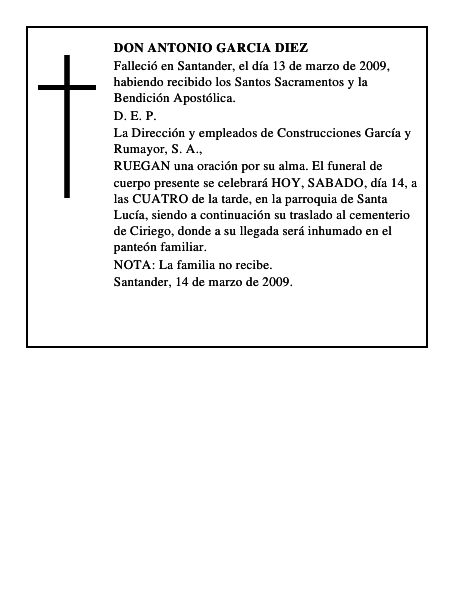 DON ANTONIO GARCIA DIEZ

Falleció en Santander, el día 13 de marzo de 2009, habiendo recibido los Santos Sacramentos y la Bendición Apostólica.

D. E. P.

La Dirección y empleados de Construcciones García y Rumayor, S. A.,

RUEGAN una oración por su alma. El funeral de cuerpo presente se celebrará HOY, SABADO, día 14, a las CUATRO de la tarde, en la parroquia de Santa Lucía, siendo a continuación su traslado al cementerio de Ciriego, donde a su llegada será inhumado en el panteón familiar.

NOTA: La familia no recibe.

Santander, 14 de marzo de 2009.